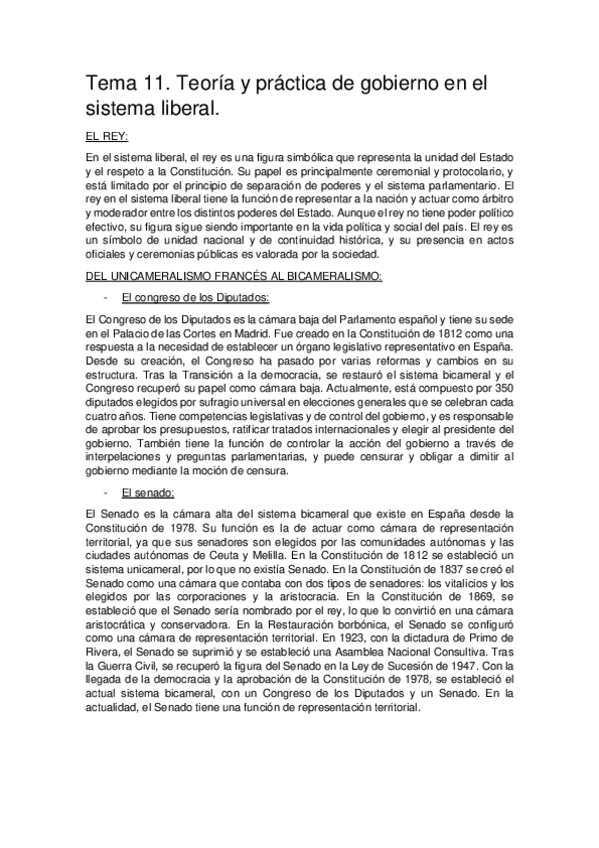 Tema 11. Teoría y práctica de gobierno en el sistema liberal.

EL REY:

En el sistema liberal, el rey es una figura simbólica que representa la unidad del Estado y el respeto a la Constitución. Su papel es principalmente ceremonial y protocolario, y está limitado por el principio de separación de poderes y el sistema parlamentario. El rey en el sistema liberal tiene la función de representar a la nación y actuar como árbitro y moderador entre los distintos poderes del Estado. Aunque el rey no tiene poder político efectivo, su figura sigue siendo importante en la vida política y social del país. El rey es un símbolo de unidad nacional y de continuidad histórica, y su presencia en actos oficiales y ceremonias públicas es valorada por la sociedad.

DEL UNICAMERALISMO FRANCÉS AL BICAMERALISMO:

- El congreso de los Diputados:

El Congreso de los Diputados es la cámara baja del Parlamento español y tiene su sede en el Palacio de las Cortes en Madrid. Fue creado en la Constitución de 1812 como una respuesta a la necesidad de establecer un órgano legislativo representativo en España. Desde su creación, el Congreso ha pasado por varias reformas y cambios en su estructura. Tras la Transición a la democracia, se restauró el sistema bicameral y el Congreso recuperó su papel como cámara baja. Actualmente, está compuesto por 350 diputados elegidos por sufragio universal en elecciones generales que se celebran cada cuatro años. Tiene competencias legislativas y de control del gobierno, y es responsable de aprobar los presupuestos, ratificar tratados internacionales y elegir al presidente del gobierno. También tiene la función de controlar la acción del gobierno a través de interpelaciones y preguntas parlamentarias, y puede censurar y obligar a dimitir al gobierno mediante la moción de censura.

- El senado:

El Senado es la cámara alta del sistema bicameral que existe en España desde la Constitución de 1978. Su función es la de actuar como cámara de representación territorial, ya que sus senadores son elegidos por las comunidades autónomas y las ciudades autónomas de Ceuta y Melilla. En la Constitución de 1812 se estableció un sistema unicameral, por lo que no existía Senado. En la Constitución de 1837 se creó el Senado como una cámara que contaba con dos tipos de senadores: los vitalicios y los elegidos por las corporaciones y la aristocracia. En la Constitución de 1869, se estableció que el Senado sería nombrado por el rey, lo que lo convirtió en una cámara aristocrática y conservadora. En la Restauración borbónica, el Senado se configuró como una cámara de representación territorial. En 1923, con la dictadura de Primo de Rivera, el Senado se suprimió y se estableció una Asamblea Nacional Consultiva. Tras la Guerra Civil, se recuperó la figura del Senado en la Ley de Sucesión de 1947. Con la llegada de la democracia y la aprobación de la Constitución de 1978, se estableció el actual sistema bicameral, con un Congreso de los Diputados y un Senado. En la actualidad, el Senado tiene una función de representación territorial.